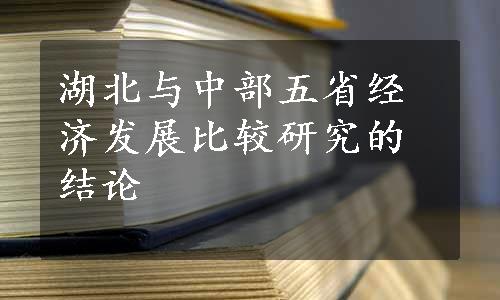 湖北与中部五省经济发展比较研究的结论